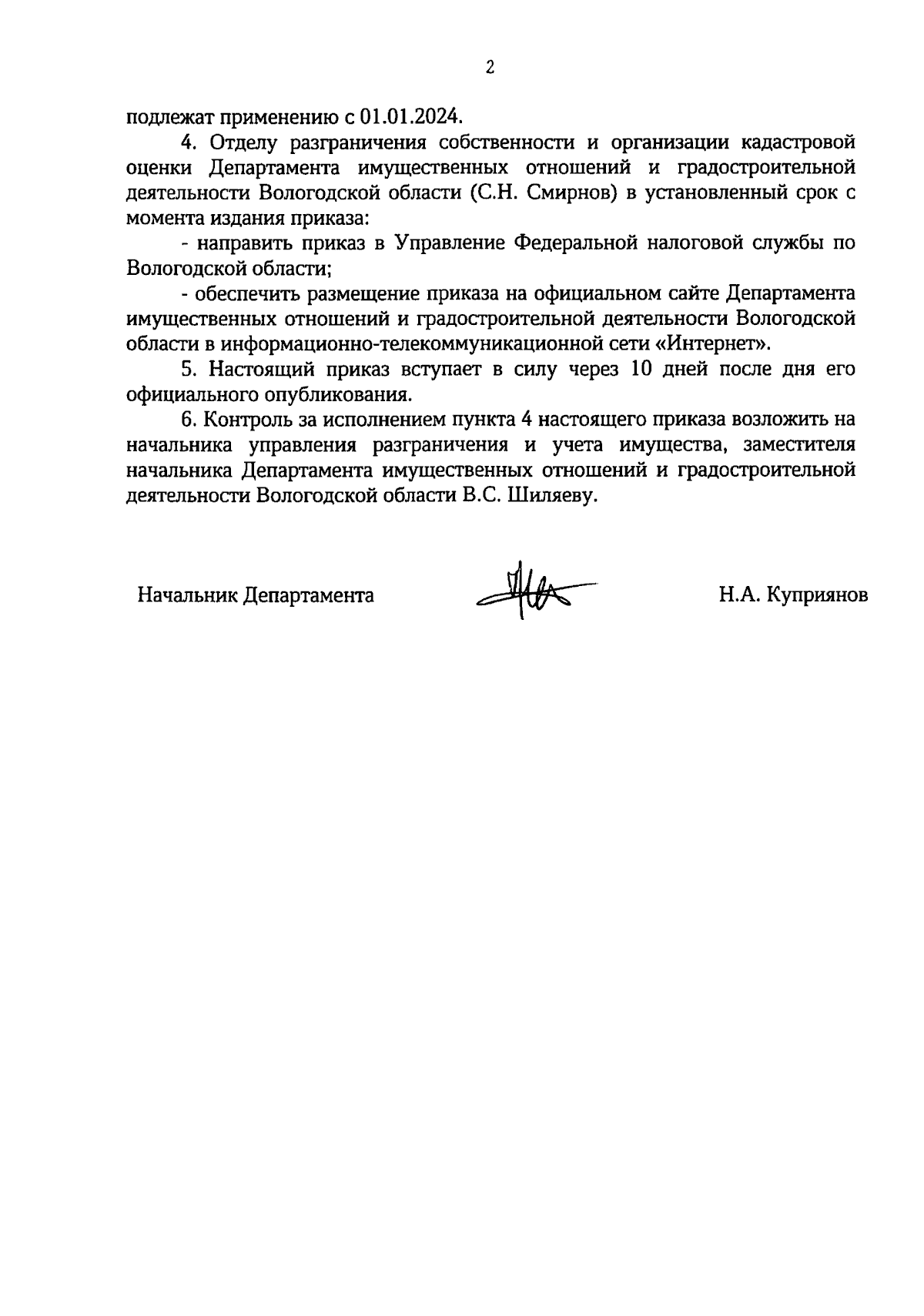 2

подлежат применению с 01.01.2024.

4. Отделу разграничения собственности и организации кадастровой оценки Департамента имущественных отношений и градостроительной деятельности Вологодской области (С.Н. Смирнов) в установленный срок с момента издания приказа:

- направить приказ в Управление Федеральной налоговой службы по Вологодской области;

- обеспечить размещение приказа на официальном сайте Департамента имущественных отношений и градостроительной деятельности Вологодской области в информационно-телекоммуникационной сети «Интернет».

5. Настоящий приказ вступает в силу через 10 дней после дня его официального опубликования.

6. Контроль за исполнением пункта 4 настоящего приказа возложить на начальника управления разграничения и учета имущества, заместителя начальника Департамента имущественных отношений и градостроительной деятельности Вологодской области В.С. Шиляеву.

Начальник Департамента Н.А. Куприянов